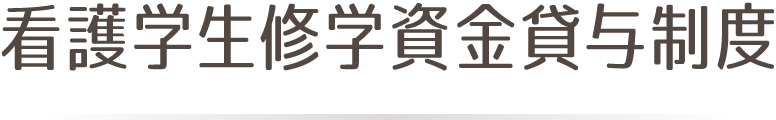 看護学生修学資金貸与制度